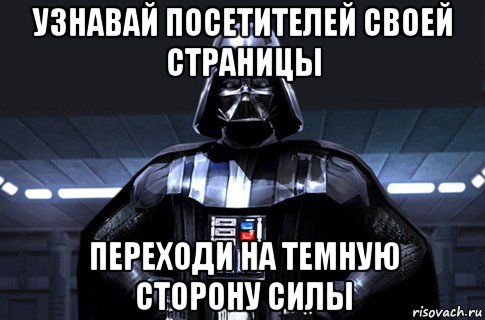 УЗНАВАЙ ПОСЕТИТЕЛЕЙ СВОЕЙ СТРАНИЦЫ

ПЕРЕХОДИ НА ТЕМНУЮ СТОРОНУ СИЛЫ

risovach.ru